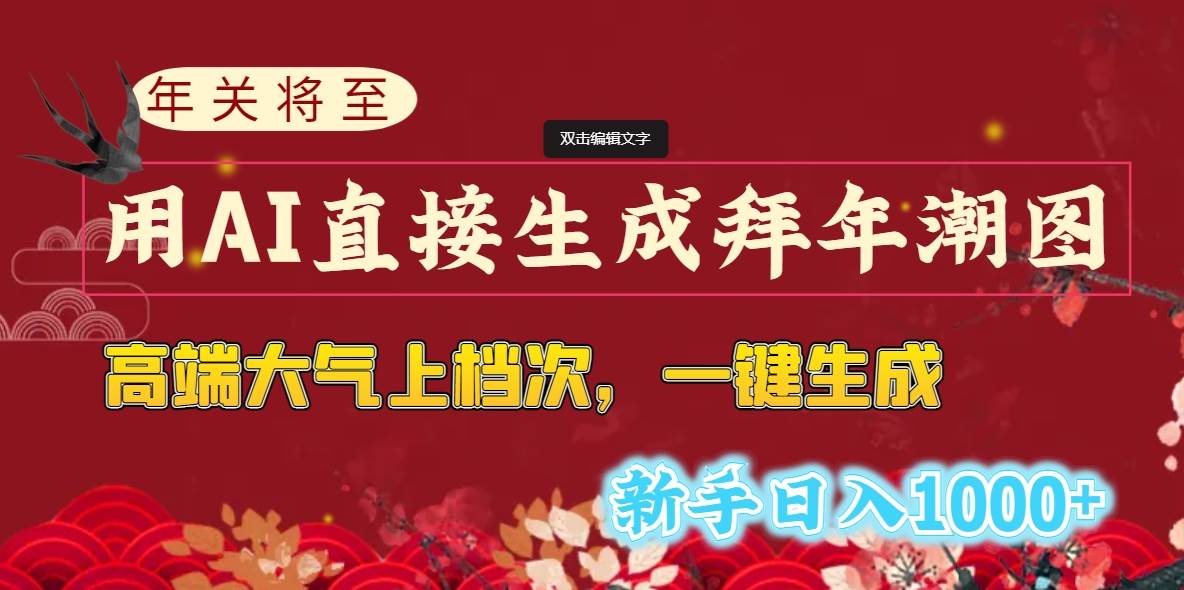 年关将至

双击编辑文字

用AI直接生成拜年潮图

高端大气上档次，一键生成

新手日入1000+